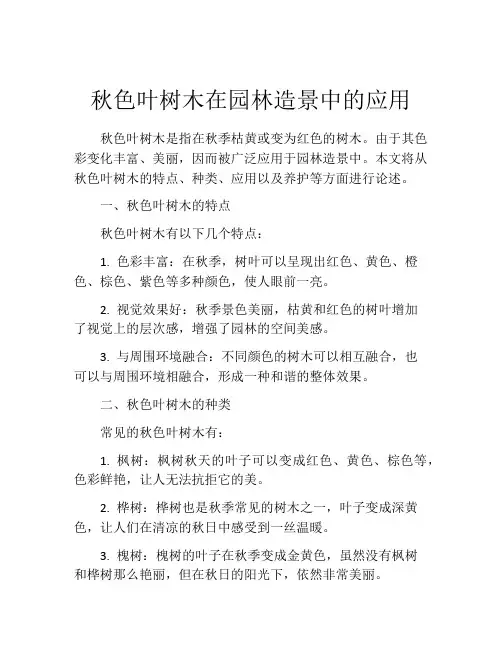 秋色叶树木在园林造景中的应用

秋色叶树木是指在秋季枯黄或变为红色的树木。由于其色彩变化丰富、美丽，因而被广泛应用于园林造景中。本文将从秋色叶树木的特点、种类、应用以及养护等方面进行论述。

一、秋色叶树木的特点

秋色叶树木有以下几个特点：

1. 色彩丰富：在秋季，树叶可以呈现出红色、黄色、橙色、棕色、紫色等多种颜色，使人眼前一亮。

2. 视觉效果好：秋季景色美丽，枯黄和红色的树叶增加了视觉上的层次感，增强了园林的空间美感。

3. 与周围环境融合：不同颜色的树木可以相互融合，也可以与周围环境相融合，形成一种和谐的整体效果。

二、秋色叶树木的种类

常见的秋色叶树木有：

1. 枫树：枫树秋天的叶子可以变成红色、黄色、棕色等，色彩鲜艳，让人无法抗拒它的美。

2. 桦树：桦树也是秋季常见的树木之一，叶子变成深黄色，让人们在清凉的秋日中感受到一丝温暖。

3. 槐树：槐树的叶子在秋季变成金黄色，虽然没有枫树和桦树那么艳丽，但在秋日的阳光下，依然非常美丽。